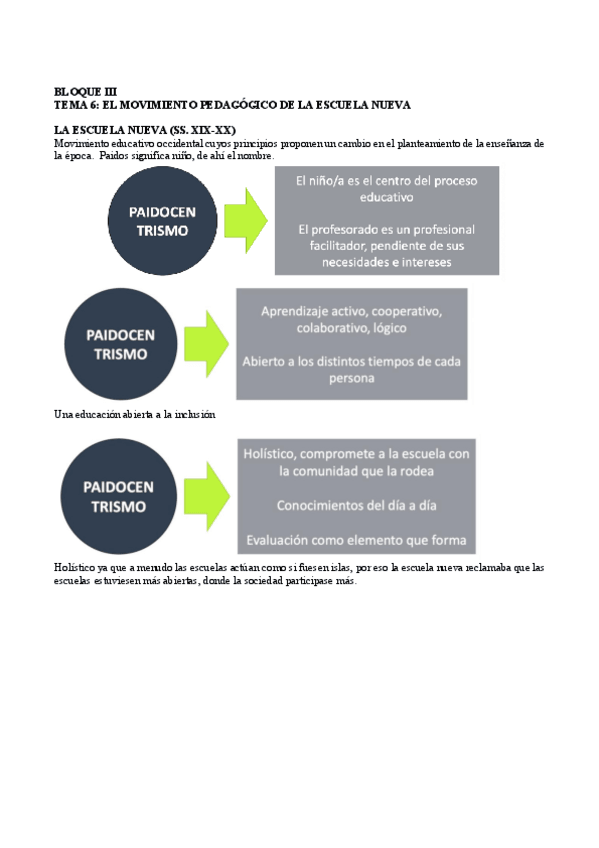 BLOQUE III
TEMA 6: EL MOVIMIENTO PEDAGÓGICO DE LA ESCUELA NUEVA

LA ESCUELA NUEVA (SS. XIX-XX)
Movimiento educativo occidental cuyos principios proponen un cambio en el planteamiento de la enseñanza de la época. Paidos significa niño, de ahí el nombre.

PAIDOCEN TRISMO

El niño/a es el centro del proceso educativo

El profesorado es un profesional facilitador, pendiente de sus necesidades e intereses

PAIDOCEN TRISMO

Aprendizaje activo, cooperativo, colaborativo, lógico

Abierto a los distintos tiempos de cada persona

Una educación abierta a la inclusión

PAIDOCEN TRISMO

Holístico, compromete a la escuela con la comunidad que la rodea

Conocimientos del día a día

Evaluación como elemento que forma

Holístico ya que a menudo las escuelas actúan como si fuesen islas, por eso la escuela nueva reclamaba que las escuelas estuviesen más abiertas, donde la sociedad participase más.